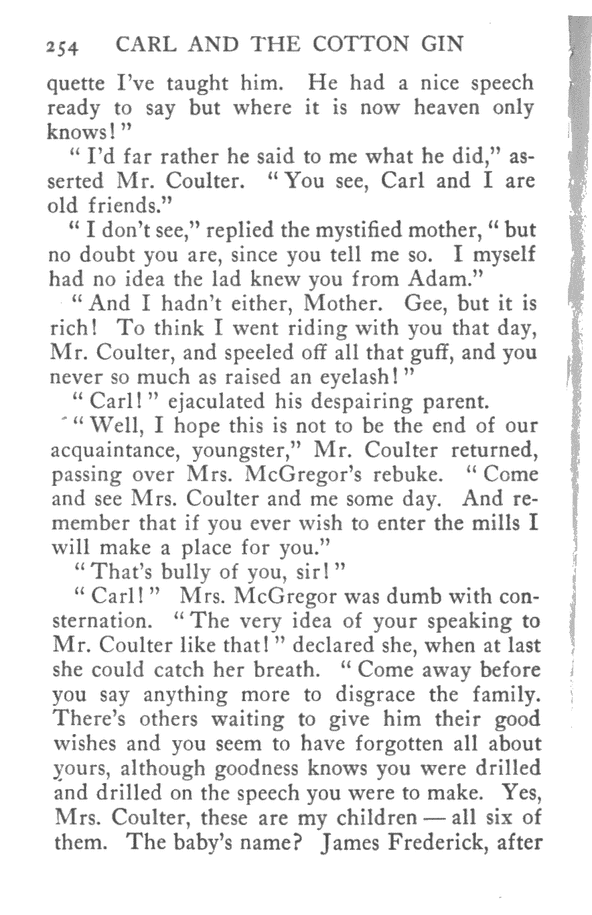 254 CARL AND THE COTTON GIN

quette I've taught him. He had a nice speech ready to say but where it is now heaven only knows!"

"I'd far rather he said to me what he did," asserted Mr. Coulter. "You see, Carl and I are old friends."

"I don't see," replied the mystified mother, "but no doubt you are, since you tell me so. I myself had no idea the lad knew you from Adam."

"And I hadn't either, Mother. Gee, but it is rich! To think I went riding with you that day, Mr. Coulter, and speeled off all that guff, and you never so much as raised an eyelash!"

"Carl!" ejaculated his despairing parent.

"Well, I hope this is not to be the end of our acquaintance, youngster," Mr. Coulter returned, passing over Mrs. McGregor's rebuke. "Come and see Mrs. Coulter and me some day. And remember that if you ever wish to enter the mills I will make a place for you."

"That's bully of you, sir!"

"Carl!" Mrs. McGregor was dumb with consternation. "The very idea of your speaking to Mr. Coulter like that!" declared she, when at last she could catch her breath. "Come away before you say anything more to disgrace the family. There's others waiting to give him their good wishes and you seem to have forgotten all about yours, although goodness knows you were drilled and drilled on the speech you were to make. Yes, Mrs. Coulter, these are my children — all six of them. The baby's name? James Frederick, after